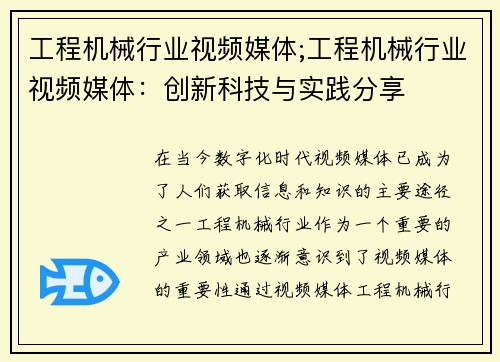 工程机械行业视频媒体;工程机械行业视频媒体：创新科技与实践分享

在当今数字化时代视频媒体已成为了人们获取信息和知识的主要途径之一工程机械行业作为一个重要的产业领域也逐渐意识到了视频媒体的重要性通过视频媒体工程机械行